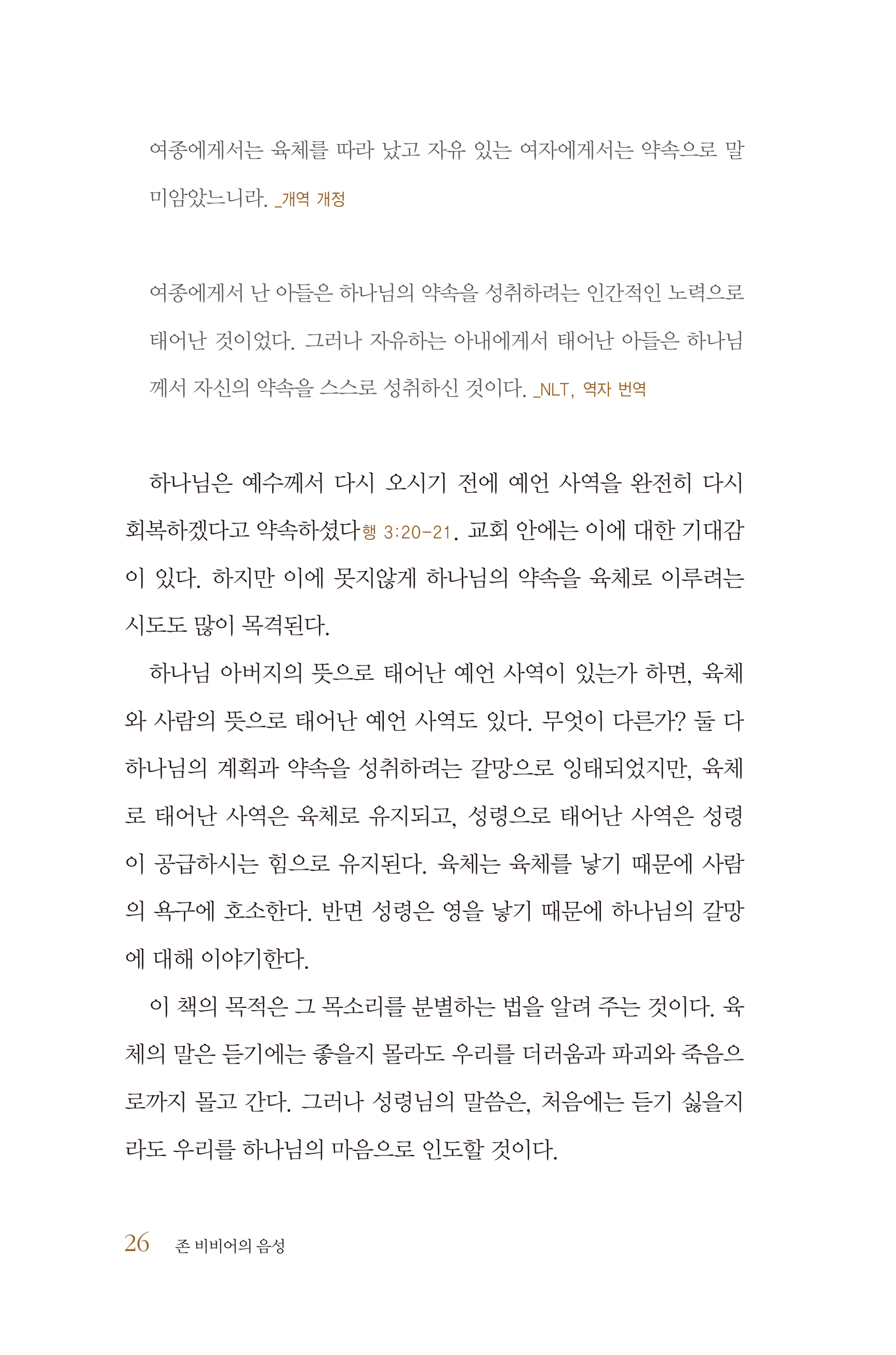 여종에게서는 육체를 따라 났고 자유 있는 여자에게서는 약속으로 말미암았느니라. _개역 개정

여종에게서 난 아들은 하나님의 약속을 성취하려는 인간적인 노력으로 태어난 것이었다. 그러나 자유하는 아내에게서 태어난 아들은 하나님께서 자신의 약속을 스스로 성취하신 것이다. _NLT, 역자 번역

하나님은 예수께서 다시 오시기 전에 예언 사역을 완전히 다시 회복하겠다고 약속하셨다행 3:20-21. 교회 안에는 이에 대한 기대감이 있다. 하지만 이에 못지않게 하나님의 약속을 육체로 이루려는 시도도 많이 목격된다.

하나님 아버지의 뜻으로 태어난 예언 사역이 있는가 하면, 육체와 사람의 뜻으로 태어난 예언 사역도 있다. 무엇이 다른가? 둘 다 하나님의 계획과 약속을 성취하려는 갈망으로 잉태되었지만, 육체로 태어난 사역은 육체로 유지되고, 성령으로 태어난 사역은 성령이 공급하시는 힘으로 유지된다. 육체는 육체를 낳기 때문에 사람의 욕구에 호소한다. 반면 성령은 영을 낳기 때문에 하나님의 갈망에 대해 이야기한다.

이 책의 목적은 그 목소리를 분별하는 법을 알려 주는 것이다. 육체의 말은 듣기에는 좋을지 몰라도 우리를 더러움과 파괴와 죽음으로까지 몰고 간다. 그러나 성령님의 말씀은, 처음에는 듣기 싫을지라도 우리를 하나님의 마음으로 인도할 것이다.

26 존 비비어의 음성